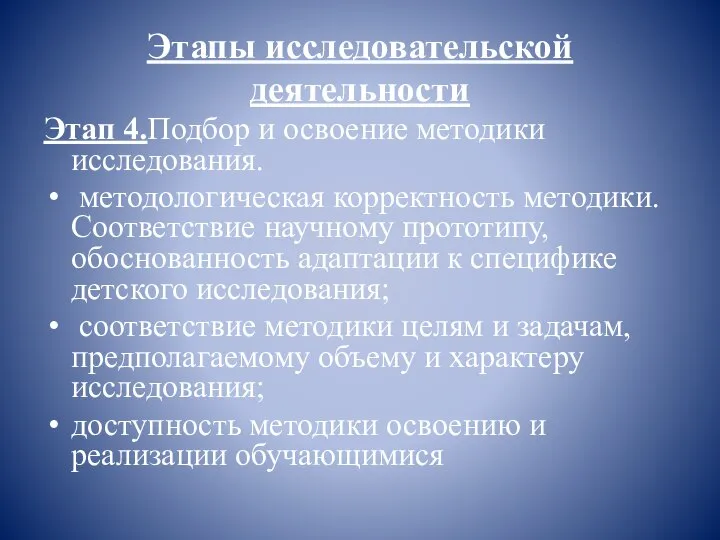 Этапы исследовательской деятельности

Этап 4.Подбор и освоение методики исследования.

• методологическая корректность методики. Соответствие научному прототипу, обоснованность адаптации к специфике детского исследования;

• соответствие методики целям и задачам, предполагаемому объему и характеру исследования;

• доступность методики освоению и реализации обучающимися